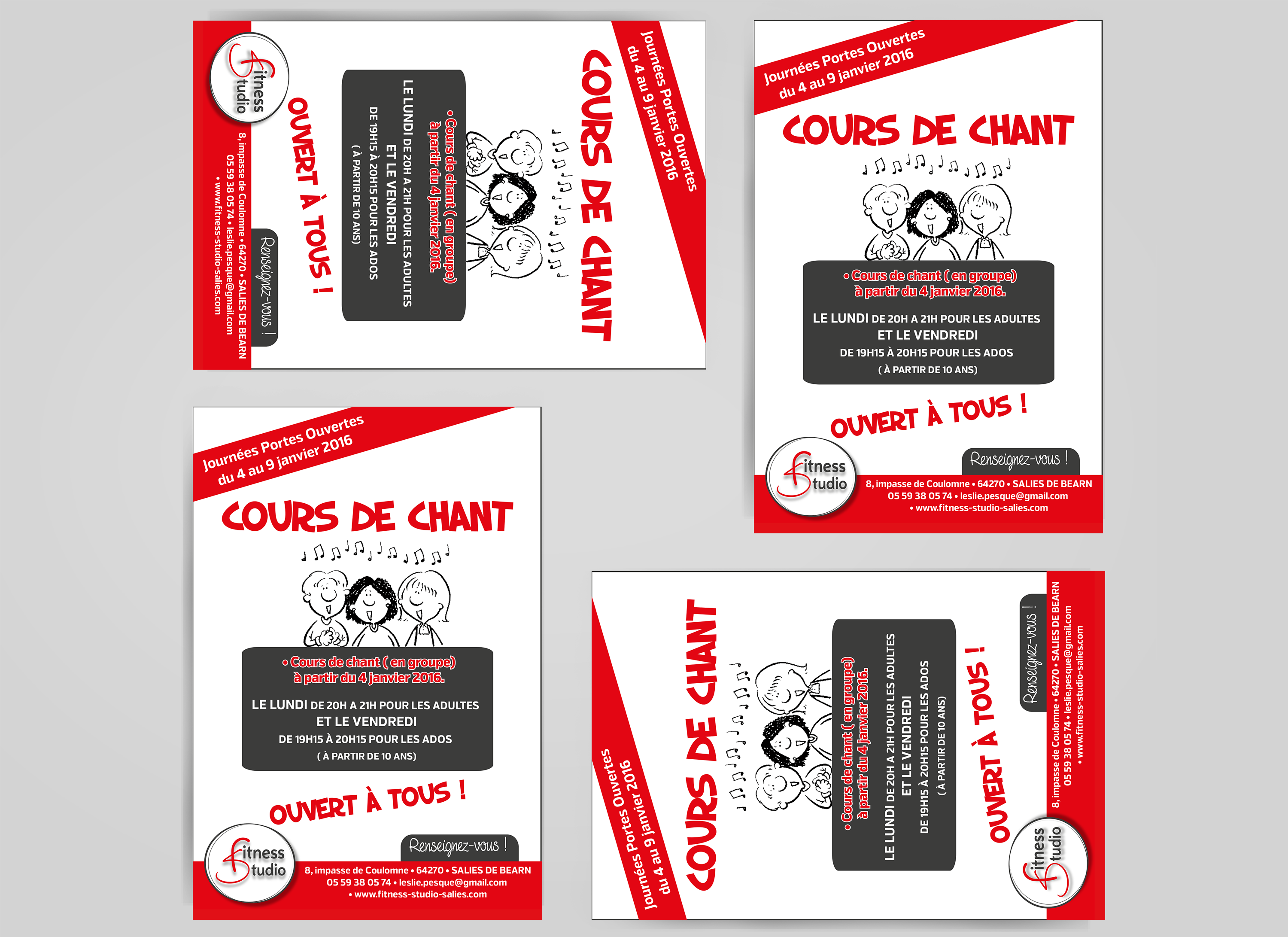 Journées Portes Ouvertes
du 4 au 9 janvier 2016

COURS DE CHANT

• Cours de chant ( en groupe)
à partir du 4 janvier 2016.

LE LUNDI DE 20H A 21H POUR LES ADULTES
ET LE VENDREDI
DE 19H15 À 20H15 POUR LES ADOS
( À PARTIR DE 10 ANS)

OUVERT À TOUS !

Renseignez-vous !

Fitness Studio

8, impasse de Coulomne • 64270 • SALIES DE BEARN
05 59 38 05 74 • leslie.pesque@gmail.com
• www.fitness-studio-salies.com

Journées Portes Ouvertes
du 4 au 9 janvier 2016

COURS DE CHANT

• Cours de chant ( en groupe)
à partir du 4 janvier 2016.

LE LUNDI DE 20H A 21H POUR LES ADULTES
ET LE VENDREDI
DE 19H15 À 20H15 POUR LES ADOS
( À PARTIR DE 10 ANS)

OUVERT À TOUS !

Renseignez-vous !

Fitness Studio

8, impasse de Coulomne • 64270 • SALIES DE BEARN
05 59 38 05 74 • leslie.pesque@gmail.com
• www.fitness-studio-salies.com

Journées Portes Ouvertes
du 4 au 9 janvier 2016

COURS DE CHANT

• Cours de chant ( en groupe)
à partir du 4 janvier 2016.

LE LUNDI DE 20H A 21H POUR LES ADULTES
ET LE VENDREDI
DE 19H15 À 20H15 POUR LES ADOS
( À PARTIR DE 10 ANS)

OUVERT À TOUS !

Renseignez-vous !

Fitness Studio

8, impasse de Coulomne • 64270 • SALIES DE BEARN
05 59 38 05 74 • leslie.pesque@gmail.com
• www.fitness-studio-salies.com

Journées Portes Ouvertes
du 4 au 9 janvier 2016

COURS DE CHANT

• Cours de chant ( en groupe)
à partir du 4 janvier 2016.

LE LUNDI DE 20H A 21H POUR LES ADULTES
ET LE VENDREDI
DE 19H15 À 20H15 POUR LES ADOS
( À PARTIR DE 10 ANS)

OUVERT À TOUS !

Renseignez-vous !

Fitness Studio

8, impasse de Coulomne • 64270 • SALIES DE BEARN
05 59 38 05 74 • leslie.pesque@gmail.com
• www.fitness-studio-salies.com